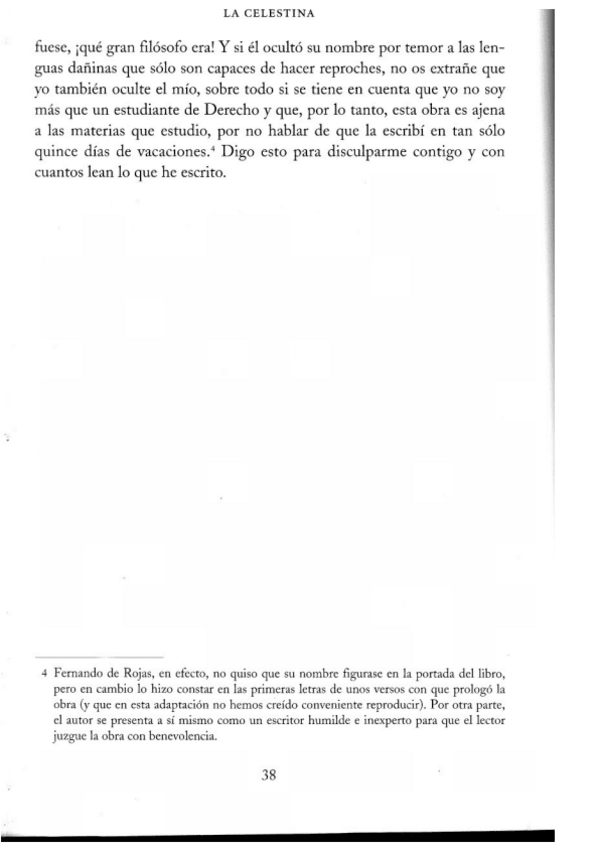 LA CELESTINA

fuese, ¡qué gran filósofo era! Y si él ocultó su nombre por temor a las lenguas dañinas que sólo son capaces de hacer reproches, no os extrañe que yo también oculte el mío, sobre todo si se tiene en cuenta que yo no soy más que un estudiante de Derecho y que, por lo tanto, esta obra es ajena a las materias que estudio, por no hablar de que la escribí en tan sólo quince días de vacaciones.$^4$ Digo esto para disculparme contigo y con cuantos lean lo que he escrito.

4 Fernando de Rojas, en efecto, no quiso que su nombre figurase en la portada del libro, pero en cambio lo hizo constar en las primeras letras de unos versos con que prologó la obra (y que en esta adaptación no hemos creído conveniente reproducir). Por otra parte, el autor se presenta a sí mismo como un escritor humilde e inexperto para que el lector juzgue la obra con benevolencia.

38